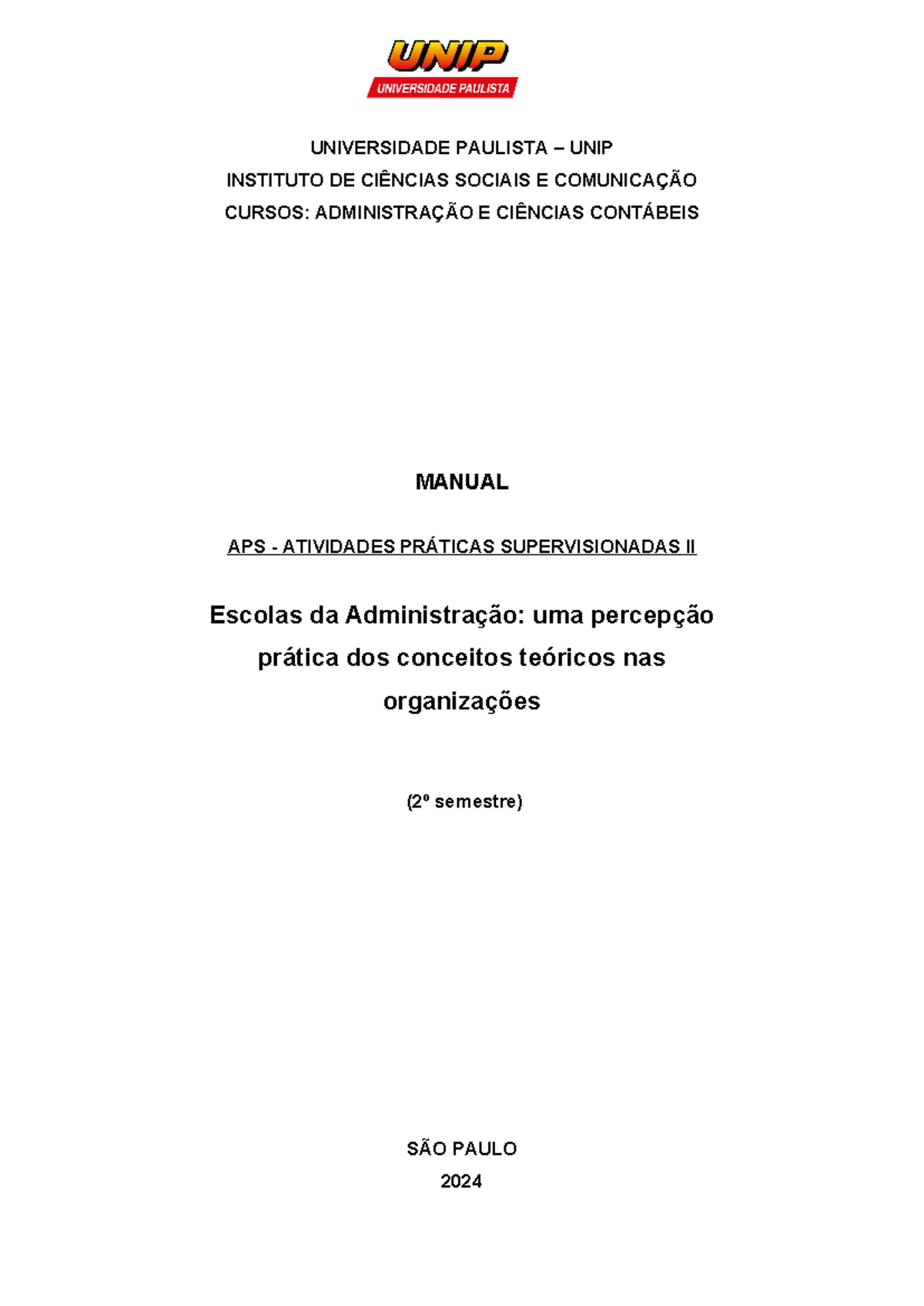 UNIP
UNIVERSIDADE PAULISTA

UNIVERSIDADE PAULISTA – UNIP
INSTITUTO DE CIÊNCIAS SOCIAIS E COMUNICAÇÃO
CURSOS: ADMINISTRAÇÃO E CIÊNCIAS CONTÁBEIS

MANUAL

APS - ATIVIDADES PRÁTICAS SUPERVISIONADAS II

Escolas da Administração: uma percepção prática dos conceitos teóricos nas organizações

(2º semestre)

SÃO PAULO
2024